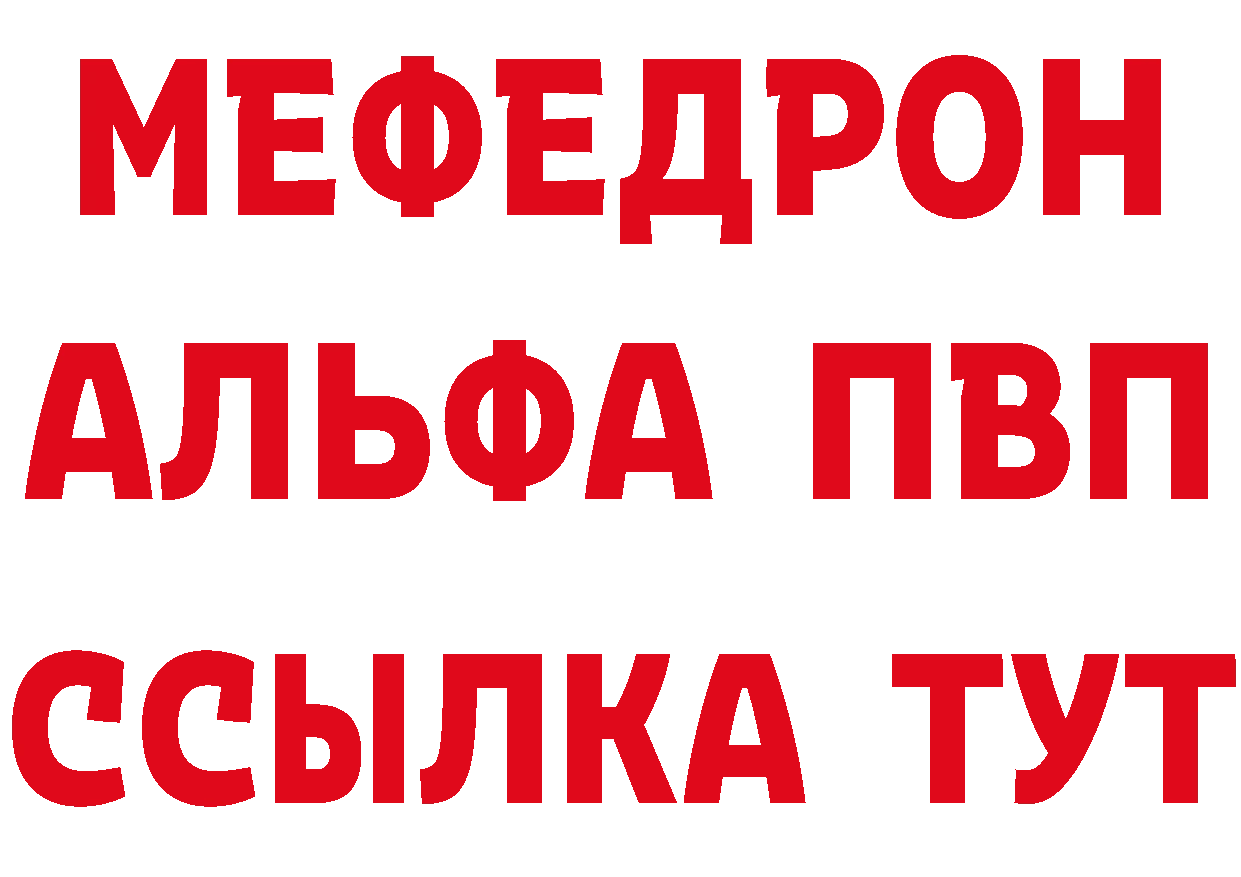 МЕФЕДРОН
АЛЬФА ПВП
ССЫЛКА ТУТ